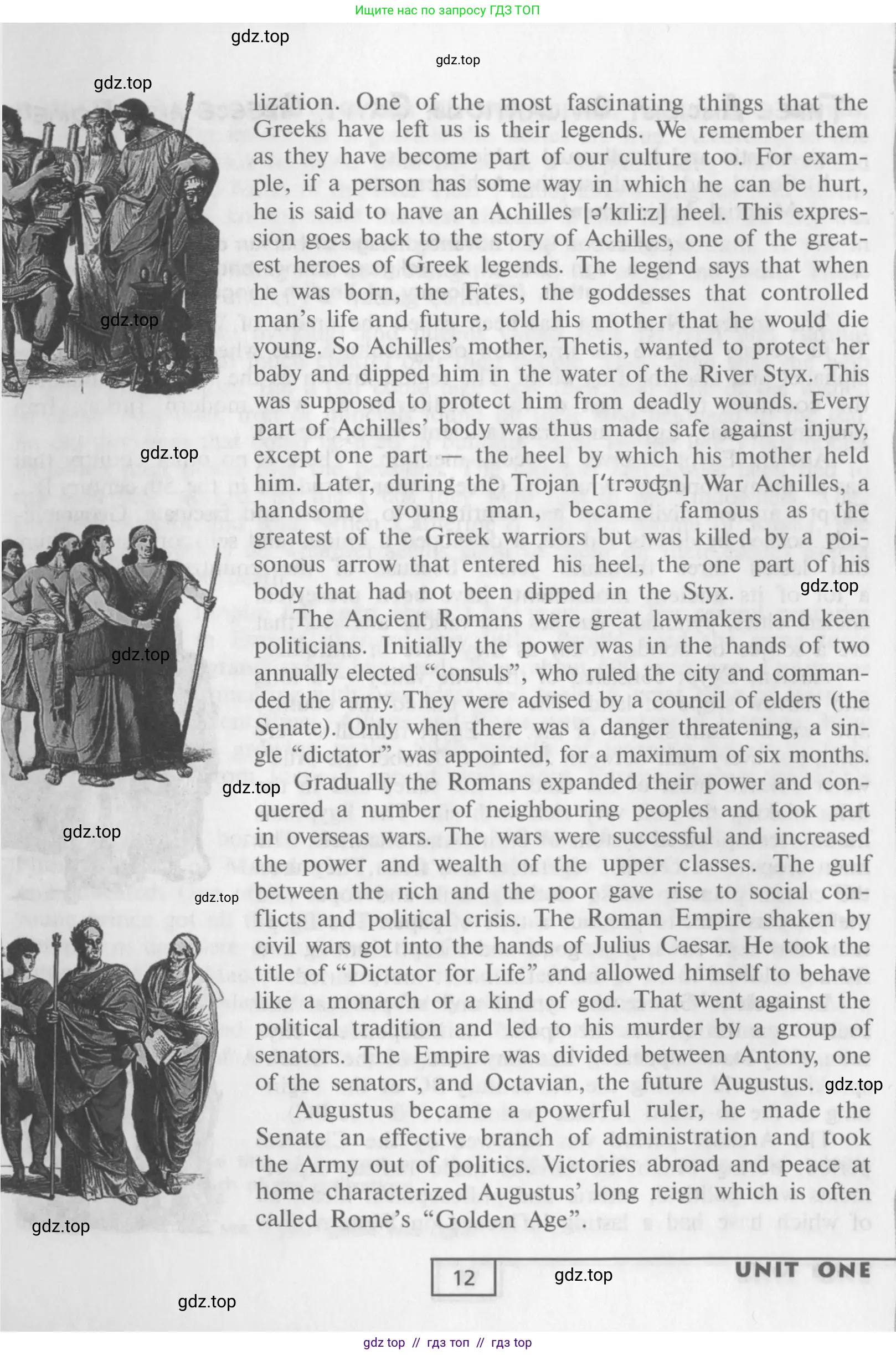 Ищите нас по запросу ГДЗ ТОП

lization. One of the most fascinating things that the Greeks have left us is their legends. We remember them as they have become part of our culture too. For example, if a person has some way in which he can be hurt, he is said to have an Achilles [ə'kɪli:z] heel. This expression goes back to the story of Achilles, one of the greatest heroes of Greek legends. The legend says that when he was born, the Fates, the goddesses that controlled man's life and future, told his mother that he would die young. So Achilles' mother, Thetis, wanted to protect her baby and dipped him in the water of the River Styx. This was supposed to protect him from deadly wounds. Every part of Achilles' body was thus made safe against injury, except one part — the heel by which his mother held him. Later, during the Trojan ['trəʊʤn] War Achilles, a handsome young man, became famous as the greatest of the Greek warriors but was killed by a poisonous arrow that entered his heel, the one part of his body that had not been dipped in the Styx.

The Ancient Romans were great lawmakers and keen politicians. Initially the power was in the hands of two annually elected "consuls", who ruled the city and commanded the army. They were advised by a council of elders (the Senate). Only when there was a danger threatening, a single "dictator" was appointed, for a maximum of six months. Gradually the Romans expanded their power and conquered a number of neighbouring peoples and took part in overseas wars. The wars were successful and increased the power and wealth of the upper classes. The gulf between the rich and the poor gave rise to social conflicts and political crisis. The Roman Empire shaken by civil wars got into the hands of Julius Caesar. He took the title of "Dictator for Life" and allowed himself to behave like a monarch or a kind of god. That went against the political tradition and led to his murder by a group of senators. The Empire was divided between Antony, one of the senators, and Octavian, the future Augustus.

Augustus became a powerful ruler, he made the Senate an effective branch of administration and took the Army out of politics. Victories abroad and peace at home characterized Augustus' long reign which is often called Rome's "Golden Age".

12

UNIT ONE

gdz top // гдз топ // гдз top

gdz.top